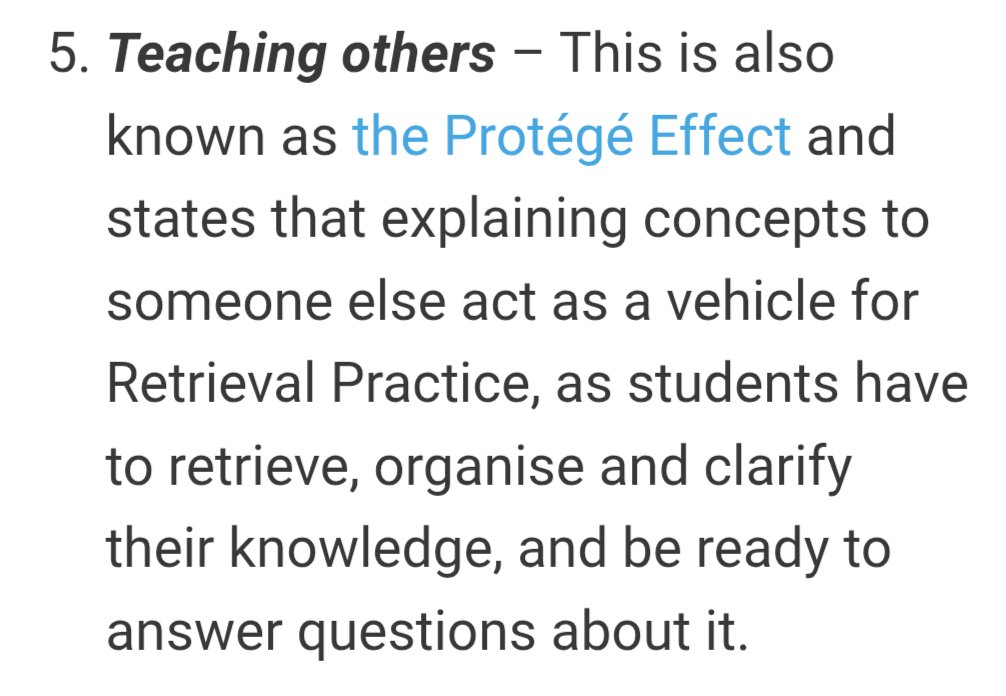 5. Teaching others – This is also known as the Protégé Effect and states that explaining concepts to someone else act as a vehicle for Retrieval Practice, as students have to retrieve, organise and clarify their knowledge, and be ready to answer questions about it.